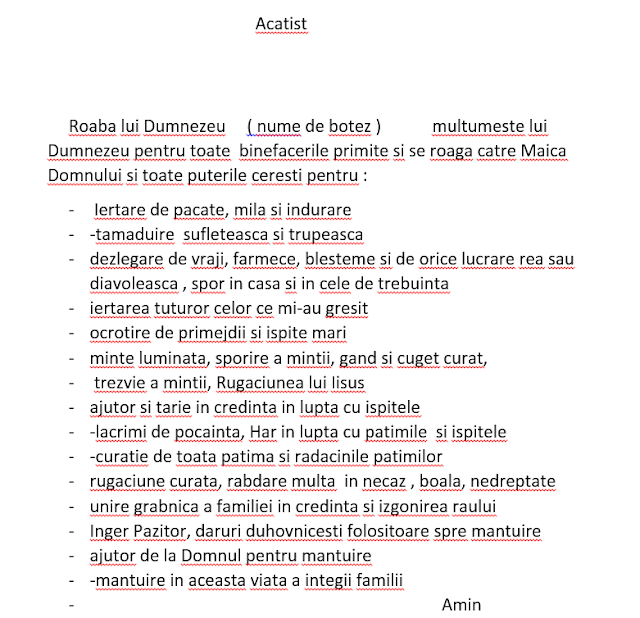 Acatist

Roaba lui Dumnezeu ( nume de botez ) multumeste lui Dumnezeu pentru toate binefacerile primite si se roaga catre Maica Domnului si toate puterile ceresti pentru :

- Iertare de pacate, mila si indurare
- -tamaduire sufleteasca si trupeasca
- dezlegare de vraji, farmece, blesteme si de orice lucrare rea sau diavoleasca , spor in casa si in cele de trebuinta
- iertarea tuturor celor ce mi-au gresit
- ocrotire de primejdii si ispite mari
- minte luminata, sporire a mintii, gand si cuget curat,
- trezvie a mintii, Rugaciunea lui Iisus
- ajutor si tarie in credinta in lupta cu ispitele
- -lacrimi de pocainta, Har in lupta cu patimile si ispitele
- -curatie de toata patima si radacinile patimilor
- rugaciune curata, rabdare multa in necaz , boala, nedreptate
- unire grabnica a familiei in credinta si izgonirea raului
- Inger Pazitor, daruri duhovnicesti folositoare spre mantuire
- ajutor de la Domnul pentru mantuire
- -mantuire in aceasta viata a integii familii
- Amin